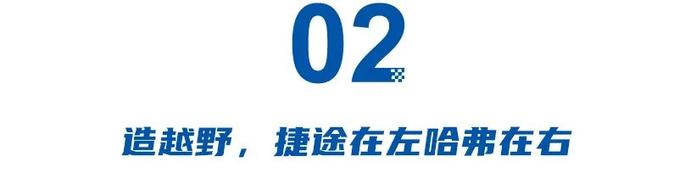 02

造越野，捷途在左哈弗在右